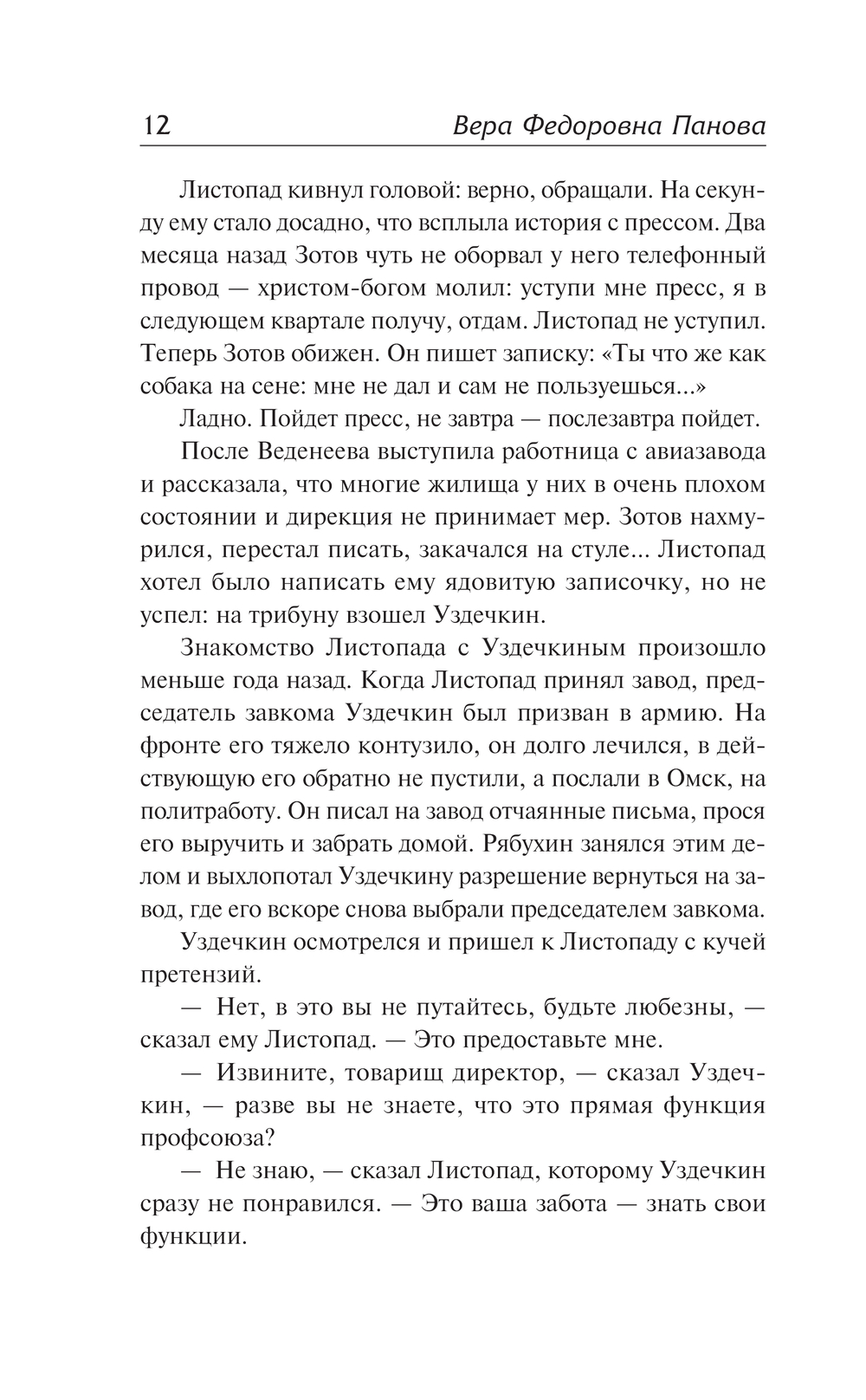 12 Вера Федоровна Панова

Листопад кивнул головой: верно, обращали. На секунду ему стало досадно, что всплыла история с прессом. Два месяца назад Зотов чуть не оборвал у него телефонный провод — христом-богом молил: уступи мне пресс, я в следующем квартале получу, отдам. Листопад не уступил. Теперь Зотов обижен. Он пишет записку: «Ты что же как собака на сене: мне не дал и сам не пользуешься...»

Ладно. Пойдет пресс, не завтра — послезавтра пойдет.

После Веденеева выступила работница с авиазавода и рассказала, что многие жилища у них в очень плохом состоянии и дирекция не принимает мер. Зотов нахмурился, перестал писать, закачался на стуле... Листопад хотел было написать ему ядовитую записочку, но не успел: на трибуну взошел Уздечкин.

Знакомство Листопада с Уздечкиным произошло меньше года назад. Когда Листопад принял завод, председатель завкома Уздечкин был призван в армию. На фронте его тяжело контузило, он долго лечился, в действующую его обратно не пустили, а послали в Омск, на политработу. Он писал на завод отчаянные письма, прося его выручить и забрать домой. Рябухин занялся этим делом и выхлопотал Уздечкину разрешение вернуться на завод, где его вскоре снова выбрали председателем завкома.

Уздечкин осмотрелся и пришел к Листопаду с кучей претензий.

— Нет, в это вы не путайтесь, будьте любезны, — сказал ему Листопад. — Это предоставьте мне.

— Извините, товарищ директор, — сказал Уздечкин, — разве вы не знаете, что это прямая функция профсоюза?

— Не знаю, — сказал Листопад, которому Уздечкин сразу не понравился. — Это ваша забота — знать свои функции.